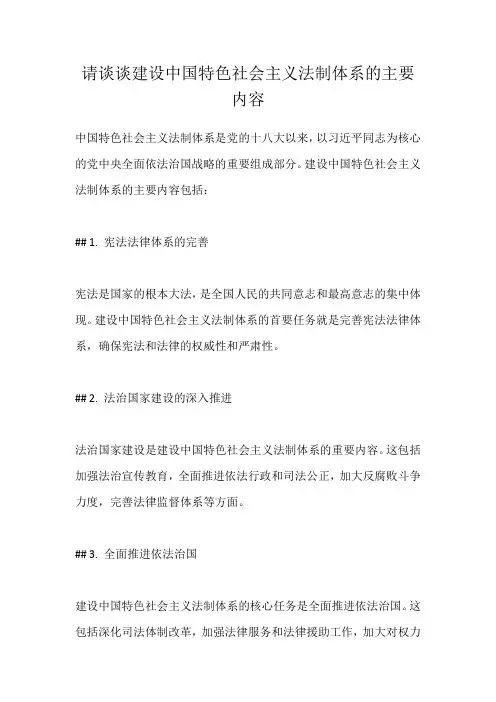 请谈谈建设中国特色社会主义法制体系的主要内容

中国特色社会主义法制体系是党的十八大以来，以习近平同志为核心的党中央全面依法治国战略的重要组成部分。建设中国特色社会主义法制体系的主要内容包括：

## 1. 宪法法律体系的完善

宪法是国家的根本大法，是全国人民的共同意志和最高意志的集中体现。建设中国特色社会主义法制体系的首要任务就是完善宪法法律体系，确保宪法和法律的权威性和严肃性。

## 2. 法治国家建设的深入推进

法治国家建设是建设中国特色社会主义法制体系的重要内容。这包括加强法治宣传教育，全面推进依法行政和司法公正，加大反腐败斗争力度，完善法律监督体系等方面。

## 3. 全面推进依法治国

建设中国特色社会主义法制体系的核心任务是全面推进依法治国。这包括深化司法体制改革，加强法律服务和法律援助工作，加大对权力